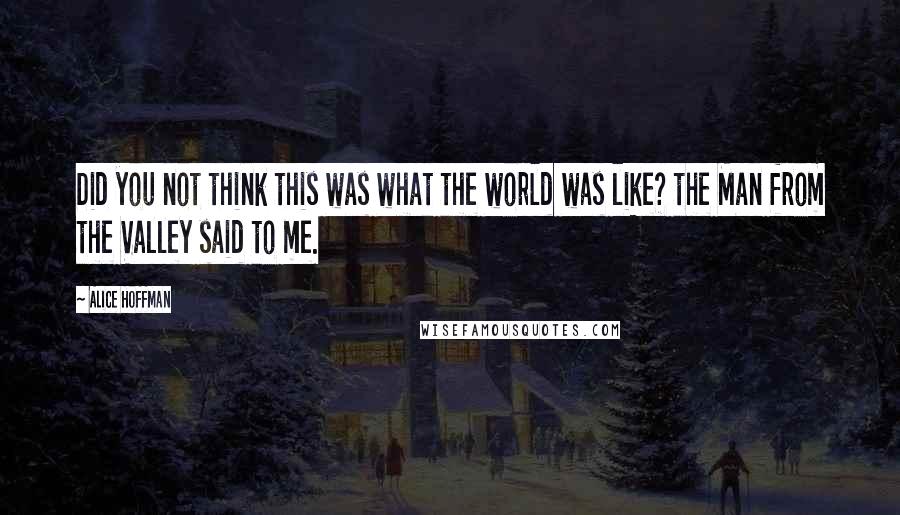 DID YOU NOT THINK THIS WAS WHAT THE WORLD WAS LIKE? THE MAN FROM THE VALLEY SAID TO ME.

~ ALICE HOFFMAN

WISEFAMOUSQUOTES.COM